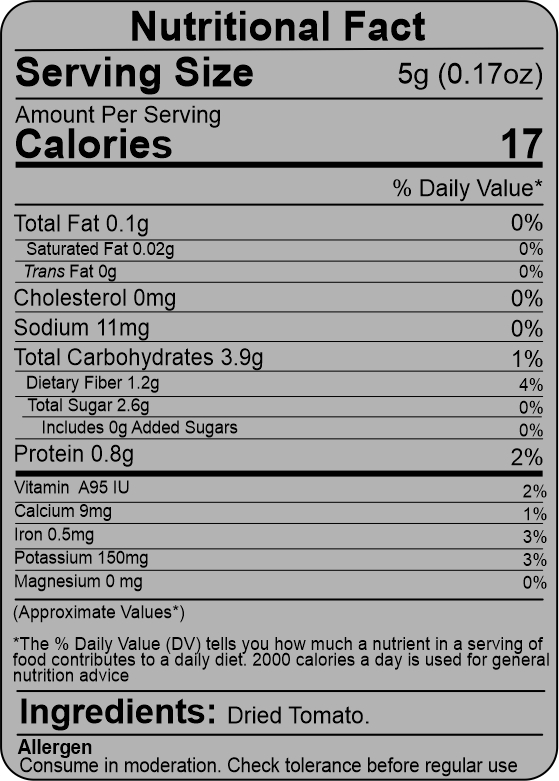 Nutritional Fact

Serving Size 5g (0.17oz)

Amount Per Serving
Calories 17

% Daily Value*

Total Fat 0.1g 0%
Saturated Fat 0.02g 0%
Trans Fat 0g 0%
Cholesterol 0mg 0%
Sodium 11mg 0%
Total Carbohydrates 3.9g 1%
Dietary Fiber 1.2g 4%
Total Sugar 2.6g 0%
Includes 0g Added Sugars 0%
Protein 0.8g 2%

Vitamin A95 IU 2%
Calcium 9mg 1%
Iron 0.5mg 3%
Potassium 150mg 3%
Magnesium 0 mg 0%

(Approximate Values*)

*The % Daily Value (DV) tells you how much a nutrient in a serving of food contributes to a daily diet. 2000 calories a day is used for general nutrition advice

Ingredients: Dried Tomato.

Allergen
Consume in moderation. Check tolerance before regular use